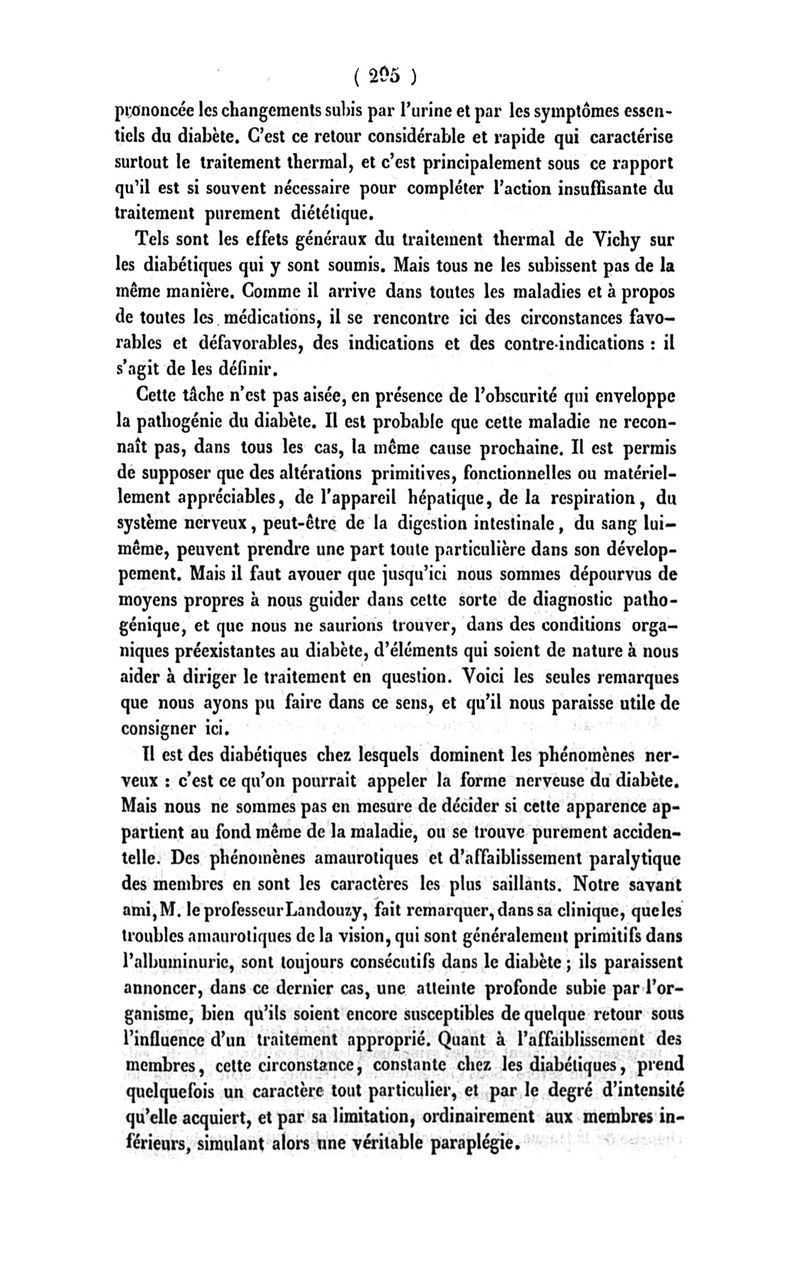 ( 205 )

prononcée les changements subis par l'urine et par les symptômes essentiels du diabète. C'est ce retour considérable et rapide qui caractérise surtout le traitement thermal, et c'est principalement sous ce rapport qu'il est si souvent nécessaire pour compléter l'action insuffisante du traitement purement diététique.

Tels sont les effets généraux du traitement thermal de Vichy sur les diabétiques qui y sont soumis. Mais tous ne les subissent pas de la même manière. Comme il arrive dans toutes les maladies et à propos de toutes les médications, il se rencontre ici des circonstances favorables et défavorables, des indications et des contre-indications : il s'agit de les définir.

Cette tâche n'est pas aisée, en présence de l'obscurité qui enveloppe la pathogénie du diabète. Il est probable que cette maladie ne reconnaît pas, dans tous les cas, la même cause prochaine. Il est permis de supposer que des altérations primitives, fonctionnelles ou matériellement appréciables, de l'appareil hépatique, de la respiration, du système nerveux, peut-être de la digestion intestinale, du sang lui-même, peuvent prendre une part toute particulière dans son développement. Mais il faut avouer que jusqu'ici nous sommes dépourvus de moyens propres à nous guider dans cette sorte de diagnostic pathogénique, et que nous ne saurions trouver, dans des conditions organiques préexistantes au diabète, d'éléments qui soient de nature à nous aider à diriger le traitement en question. Voici les seules remarques que nous ayons pu faire dans ce sens, et qu'il nous paraisse utile de consigner ici.

Il est des diabétiques chez lesquels dominent les phénomènes nerveux : c'est ce qu'on pourrait appeler la forme nerveuse du diabète. Mais nous ne sommes pas en mesure de décider si cette apparence appartient au fond même de la maladie, ou se trouve purement accidentelle. Des phénomènes amaurotiques et d'affaiblissement paralytique des membres en sont les caractères les plus saillants. Notre savant ami, M. le professeur Landouzy, fait remarquer, dans sa clinique, que les troubles amaurotiques de la vision, qui sont généralement primitifs dans l'albuminurie, sont toujours consécutifs dans le diabète ; ils paraissent annoncer, dans ce dernier cas, une atteinte profonde subie par l'organisme, bien qu'ils soient encore susceptibles de quelque retour sous l'influence d'un traitement approprié. Quant à l'affaiblissement des membres, cette circonstance, constante chez les diabétiques, prend quelquefois un caractère tout particulier, et par le degré d'intensité qu'elle acquiert, et par sa limitation, ordinairement aux membres inférieurs, simulant alors une véritable paraplégie.